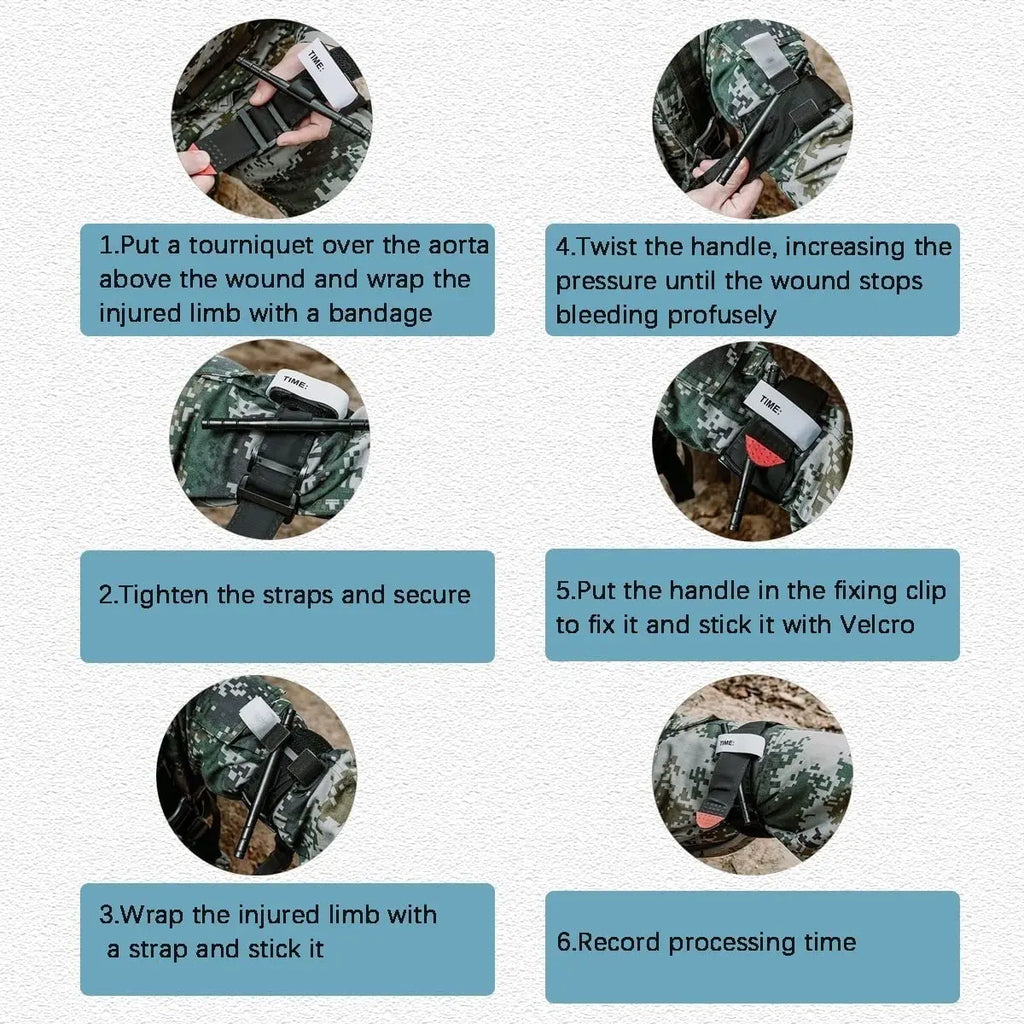 TIME:

1.Put a tourniquet over the aorta above the wound and wrap the injured limb with a bandage

TIME:

2.Tighten the straps and secure

3.Wrap the injured limb with a strap and stick it

4.Twist the handle, increasing the pressure until the wound stops bleeding profusely

TIME:

5.Put the handle in the fixing clip to fix it and stick it with Velcro

TIME:

6.Record processing time